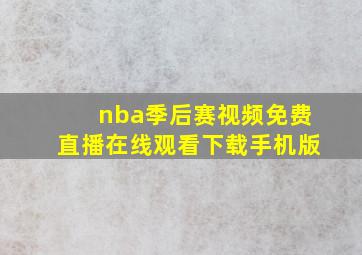 nba季后赛视频免费直播在线观看下载手机版